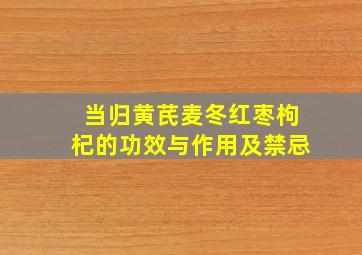 当归黄芪麦冬红枣枸杞的功效与作用及禁忌